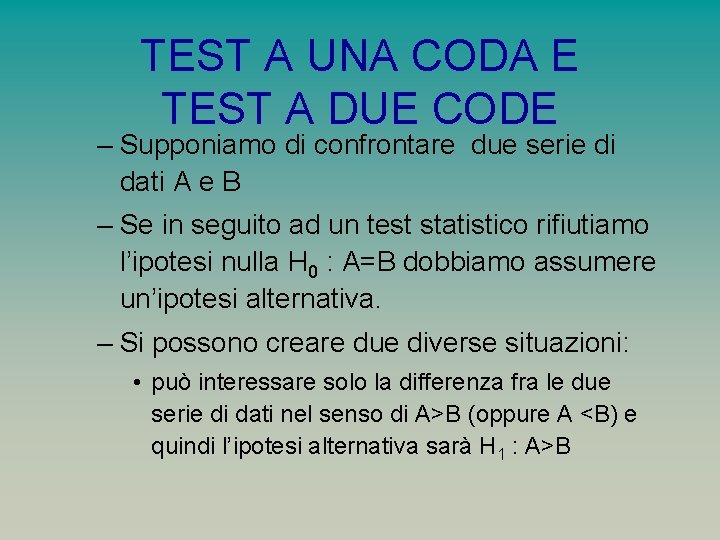 TEST A UNA CODA E TEST A DUE CODE

– Supponiamo di confrontare due serie di dati A e B

– Se in seguito ad un test statistico rifiutiamo l'ipotesi nulla $H_0$ : A=B dobbiamo assumere un'ipotesi alternativa.

– Si possono creare due diverse situazioni:

• può interessare solo la differenza fra le due serie di dati nel senso di A>B (oppure A <B) e quindi l'ipotesi alternativa sarà $H_1$ : A>B